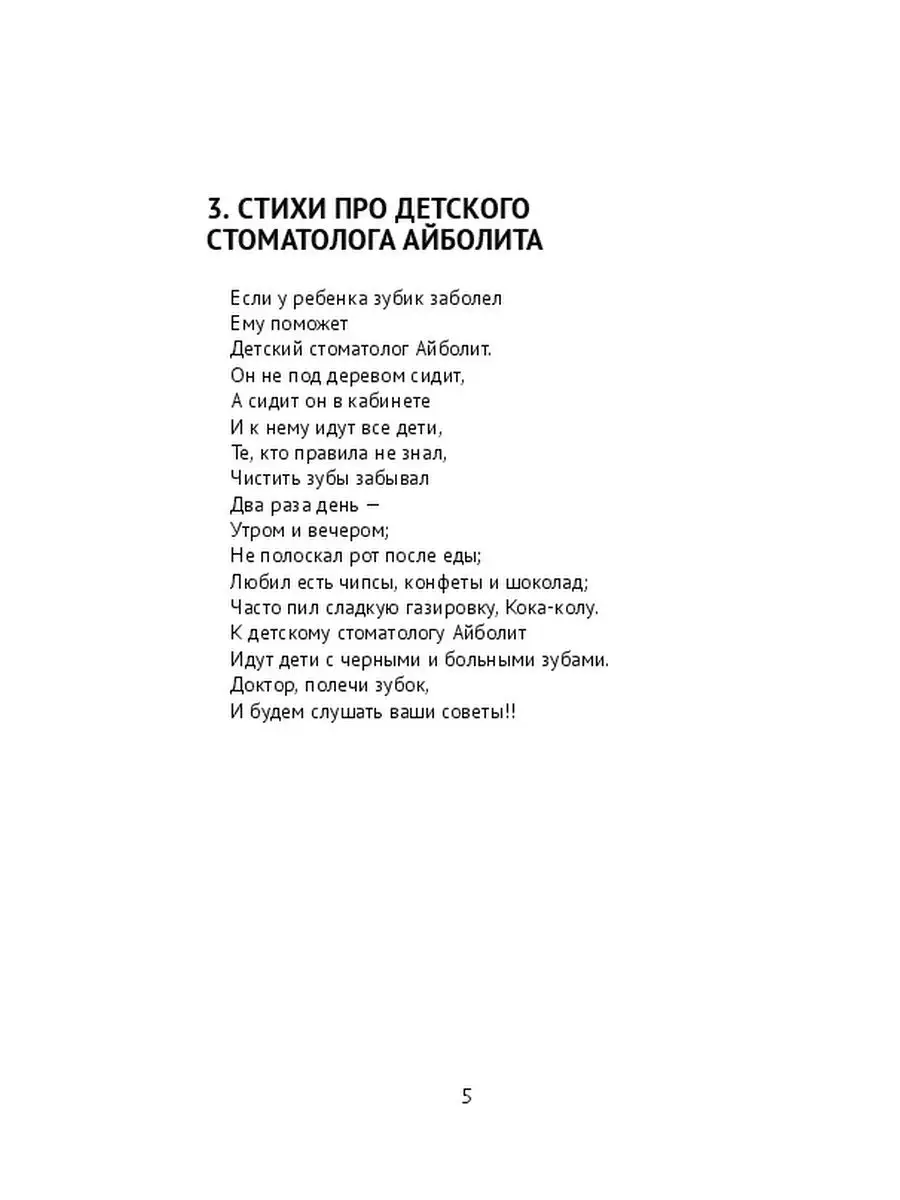 3. СТИХИ ПРО ДЕТСКОГО СТОМАТОЛОГА АЙБОЛИТА

Если у ребенка зубик заболел
Ему поможет
Детский стоматолог Айболит.
Он не под деревом сидит,
А сидит он в кабинете
И к нему идут все дети,
Те, кто правила не знал,
Чистить зубы забывал
Два раза день —
Утром и вечером;
Не полоскал рот после еды;
Любил есть чипсы, конфеты и шоколад;
Часто пил сладкую газировку, Кока-колу.
К детскому стоматологу Айболит
Идут дети с черными и больными зубами.
Доктор, полечи зубок,
И будем слушать ваши советы!!

5